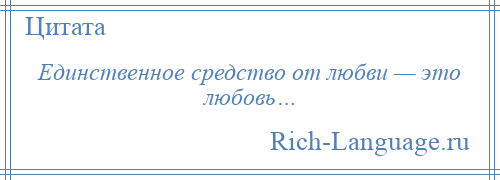 Цитата

Единственное средство от любви — это любовь…

Rich-Language.ru